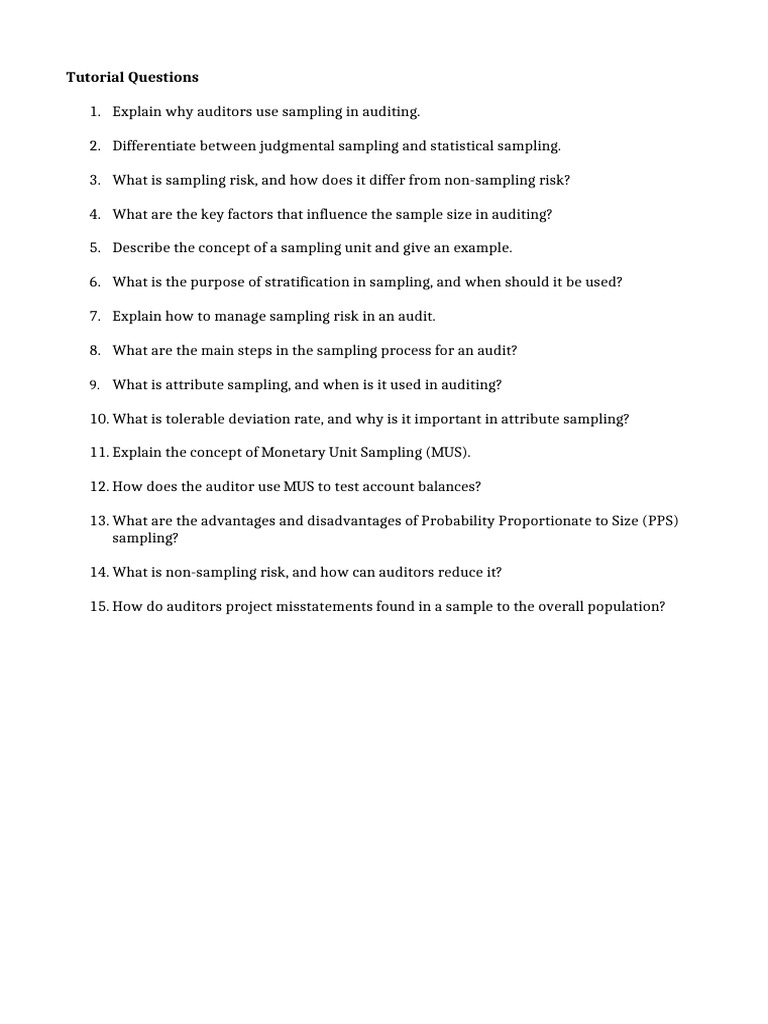 Tutorial Questions

1. Explain why auditors use sampling in auditing.

2. Differentiate between judgmental sampling and statistical sampling.

3. What is sampling risk, and how does it differ from non-sampling risk?

4. What are the key factors that influence the sample size in auditing?

5. Describe the concept of a sampling unit and give an example.

6. What is the purpose of stratification in sampling, and when should it be used?

7. Explain how to manage sampling risk in an audit.

8. What are the main steps in the sampling process for an audit?

9. What is attribute sampling, and when is it used in auditing?

10. What is tolerable deviation rate, and why is it important in attribute sampling?

11. Explain the concept of Monetary Unit Sampling (MUS).

12. How does the auditor use MUS to test account balances?

13. What are the advantages and disadvantages of Probability Proportionate to Size (PPS) sampling?

14. What is non-sampling risk, and how can auditors reduce it?

15. How do auditors project misstatements found in a sample to the overall population?